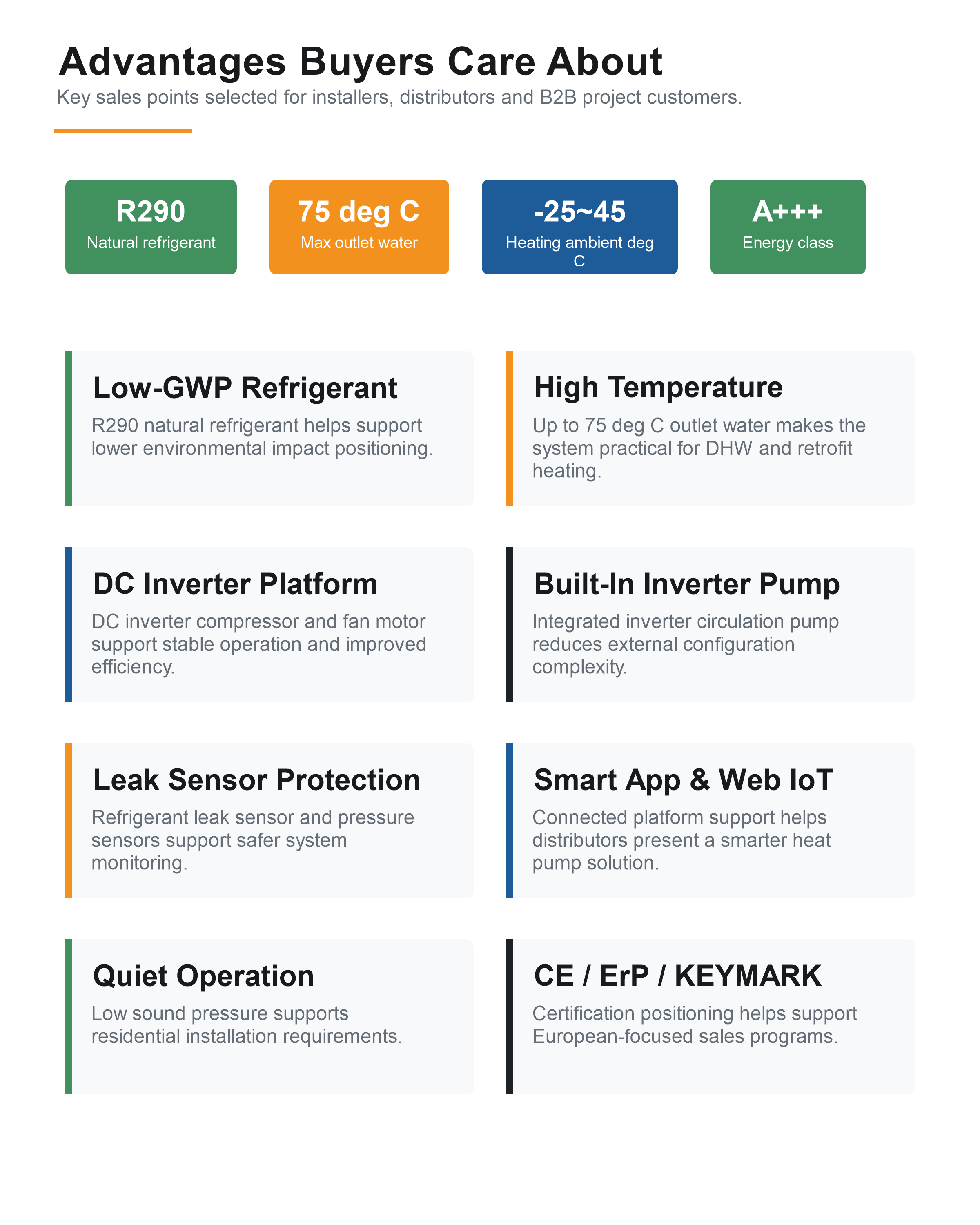 Advantages Buyers Care About

Key sales points selected for installers, distributors and B2B project customers.

R290
Natural refrigerant

75 deg C
Max outlet water

-25~45
Heating ambient deg C

A+++
Energy class

Low-GWP Refrigerant
R290 natural refrigerant helps support lower environmental impact positioning.

High Temperature
Up to 75 deg C outlet water makes the system practical for DHW and retrofit heating.

DC Inverter Platform
DC inverter compressor and fan motor support stable operation and improved efficiency.

Built-In Inverter Pump
Integrated inverter circulation pump reduces external configuration complexity.

Leak Sensor Protection
Refrigerant leak sensor and pressure sensors support safer system monitoring.

Smart App & Web IoT
Connected platform support helps distributors present a smarter heat pump solution.

Quiet Operation
Low sound pressure supports residential installation requirements.

CE / ErP / KEYMARK
Certification positioning helps support European-focused sales programs.